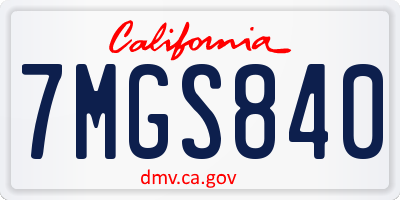 California

7MGS840

dmv.ca.gov